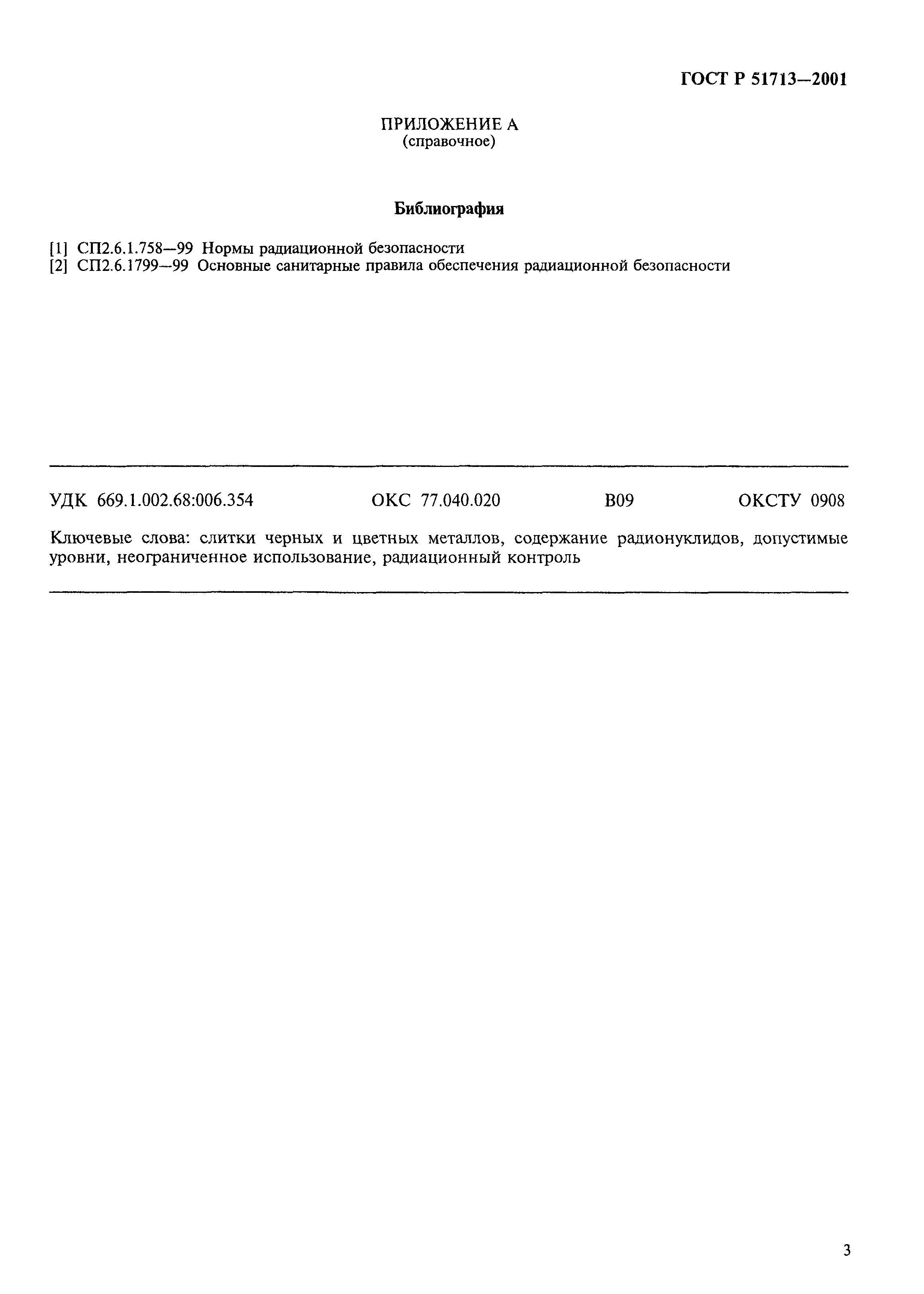 ГОСТ Р 51713—2001

ПРИЛОЖЕНИЕ А
(справочное)

Библиография

[1] СП2.6.1.758—99 Нормы радиационной безопасности
[2] СП2.6.1799—99 Основные санитарные правила обеспечения радиационной безопасности

УДК 669.1.002.68:006.354 ОКС 77.040.020 В09 ОКСТУ 0908

Ключевые слова: слитки черных и цветных металлов, содержание радионуклидов, допустимые уровни, неограниченное использование, радиационный контроль

3